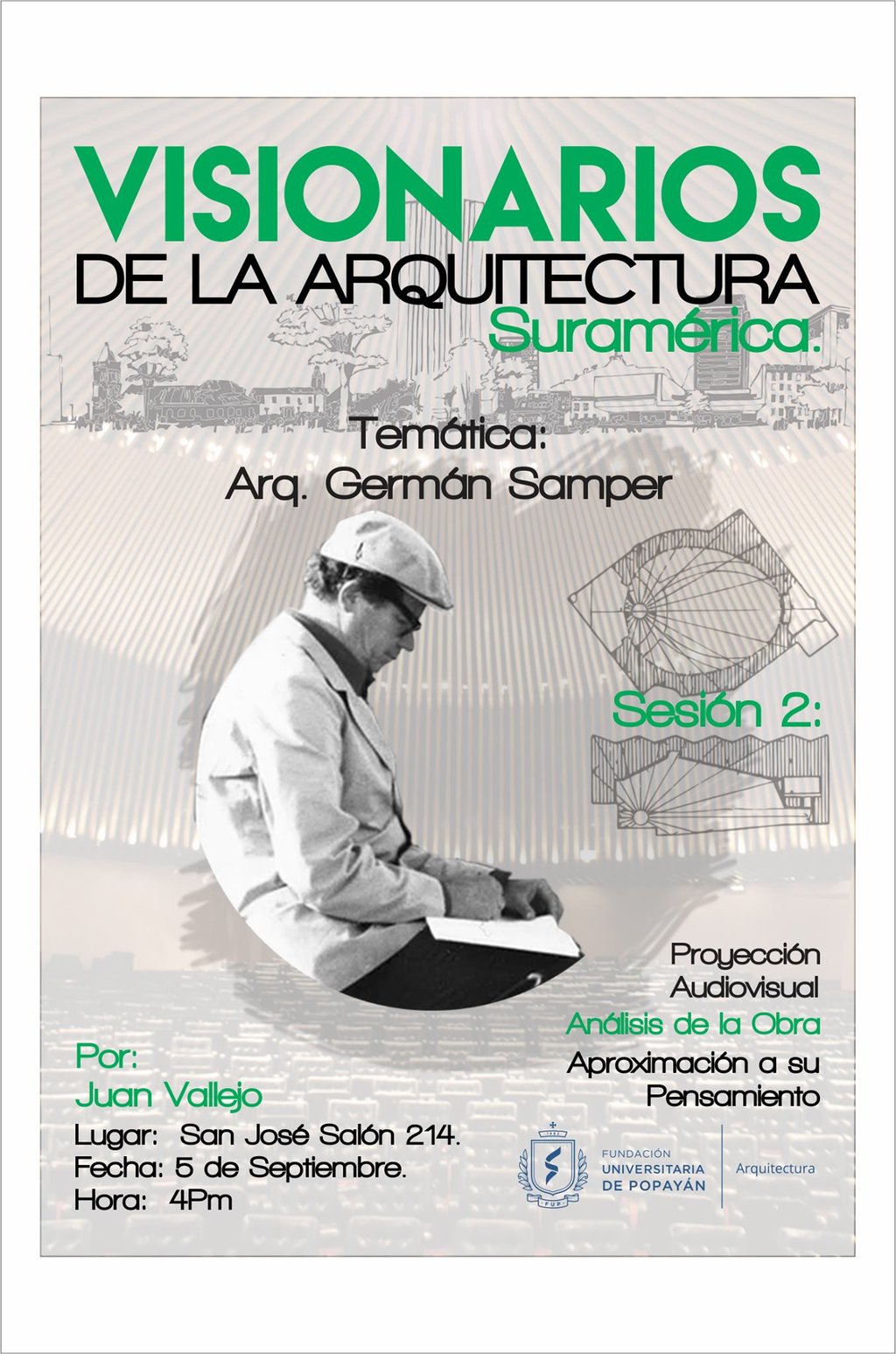 VISIONARIOS
DE LA ARQUITECTURA
Suramérica.

Temática:
Arq. Germán Samper

Sesión 2:

Proyección
Audiovisual
Análisis de la Obra
Aproximación a su
Pensamiento

Por:
Juan Vallejo

Lugar: San José Salón 214.
Fecha: 5 de Septiembre.
Hora: 4Pm

FUNDACIÓN
UNIVERSITARIA
DE POPAYÁN
Arquitectura